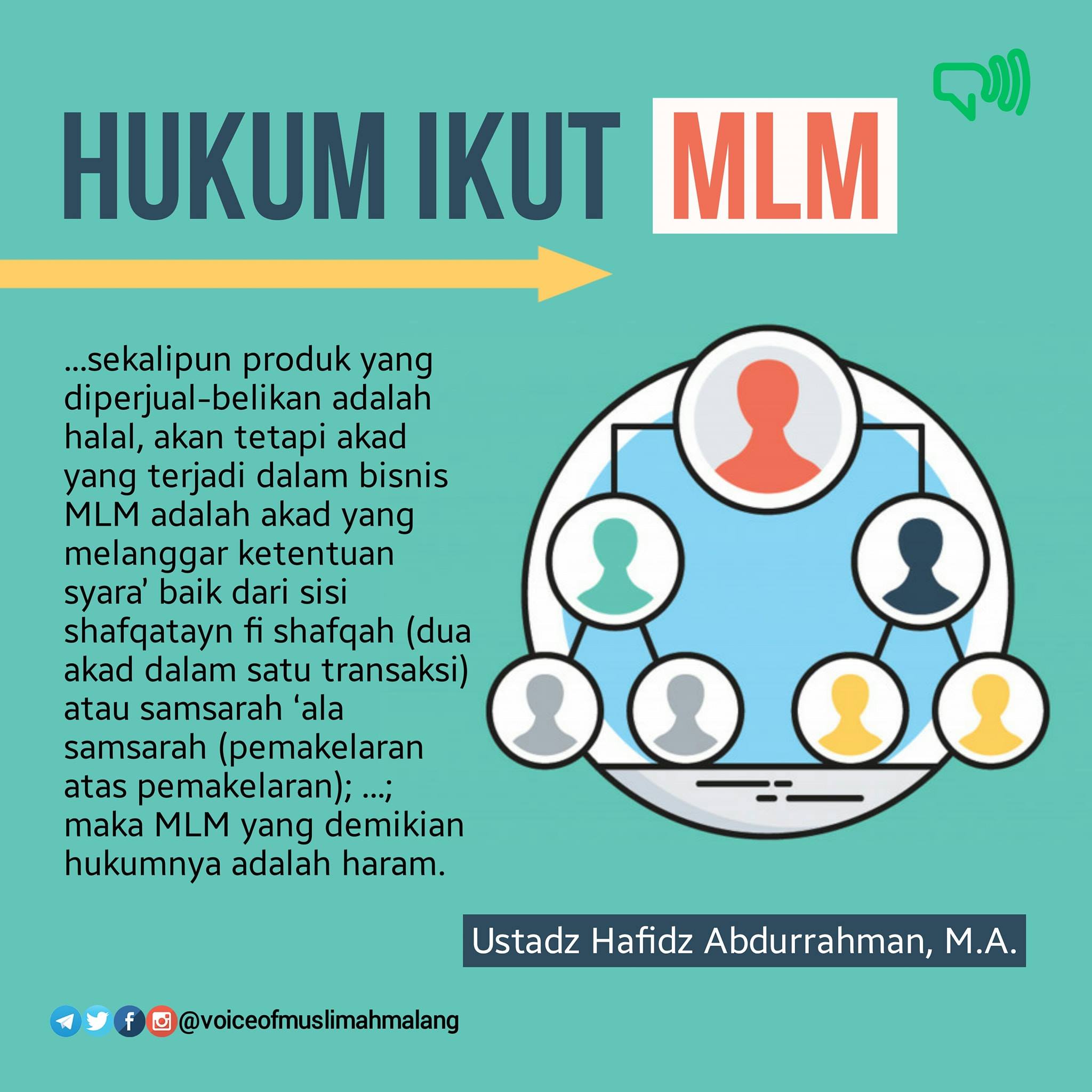 HUKUM IKUT MLM

...sekalipun produk yang diperjual-belikan adalah halal, akan tetapi akad yang terjadi dalam bisnis MLM adalah akad yang melanggar ketentuan syara' baik dari sisi shafqatayn fi shafqah (dua akad dalam satu transaksi) atau samsarah 'ala samsarah (pemakelaran atas pemakelaran); ...; maka MLM yang demikian hukumnya adalah haram.

Ustadz Hafidz Abdurrahman, M.A.

@voiceofmuslimahmalang